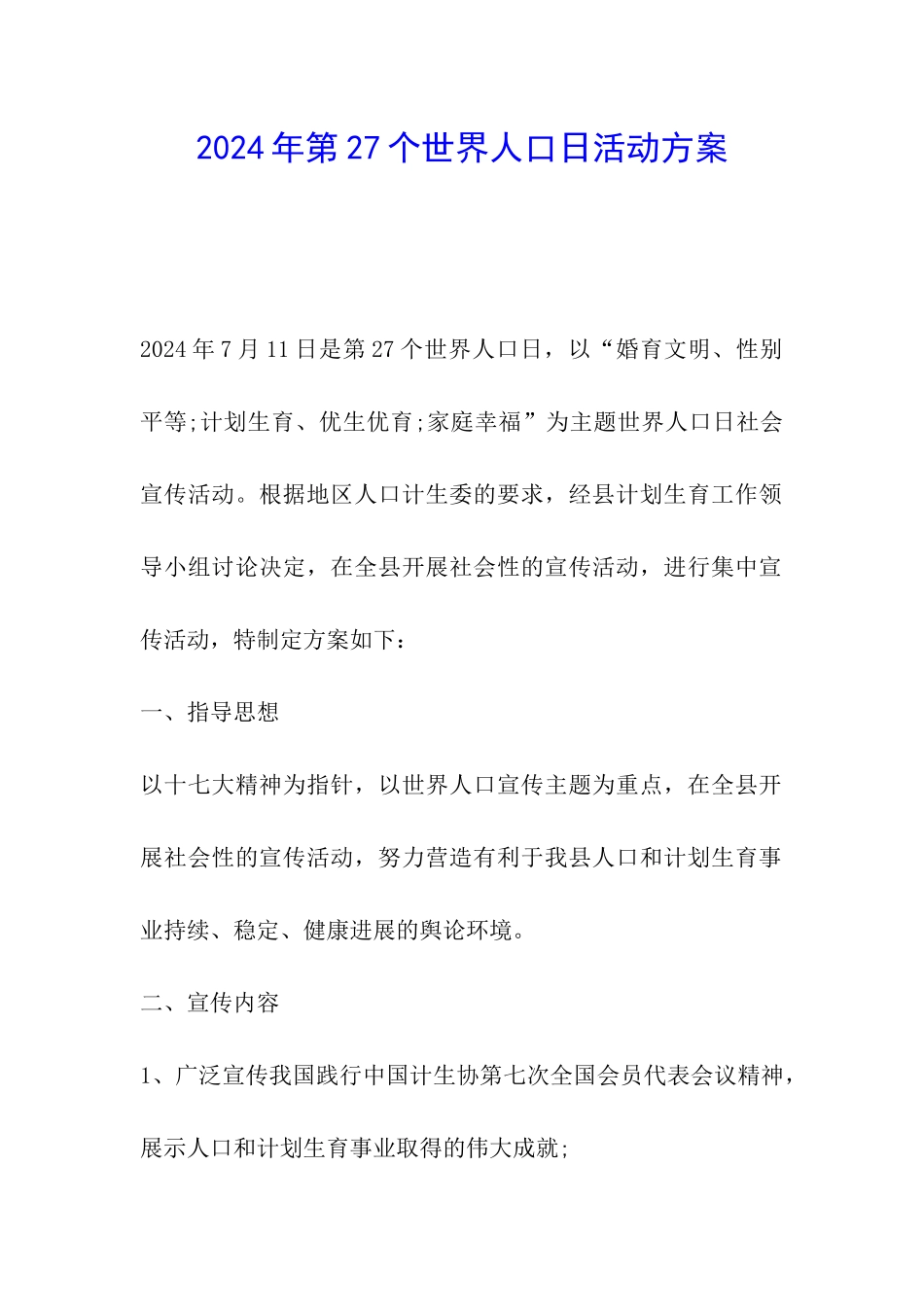 2024年第27个世界人口日活动方案

2024年7月11日是第27个世界人口日，以“婚育文明、性别平等;计划生育、优生优育;家庭幸福”为主题世界人口日社会宣传活动。根据地区人口计生委的要求，经县计划生育工作领导小组讨论决定，在全县开展社会性的宣传活动，进行集中宣传活动，特制定方案如下：

一、指导思想

以十七大精神为指针，以世界人口宣传主题为重点，在全县开展社会性的宣传活动，努力营造有利于我县人口和计划生育事业持续、稳定、健康进展的舆论环境。

二、宣传内容

1、广泛宣传我国践行中国计生协第七次全国会员代表会议精神，展示人口和计划生育事业取得的伟大成就;